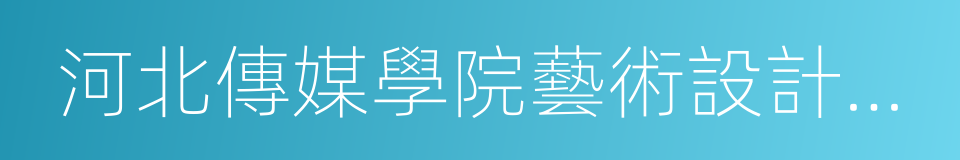 河北傳媒學院藝術設計...